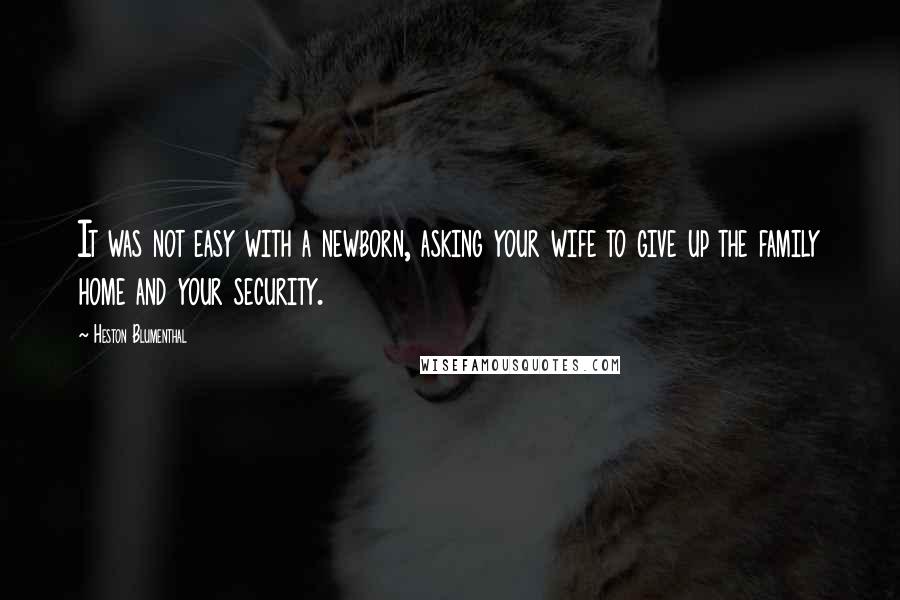 It was not easy with a newborn, asking your wife to give up the family home and your security.

~ Heston Blumenthal

WISEFAMOUSQUOTES.COM